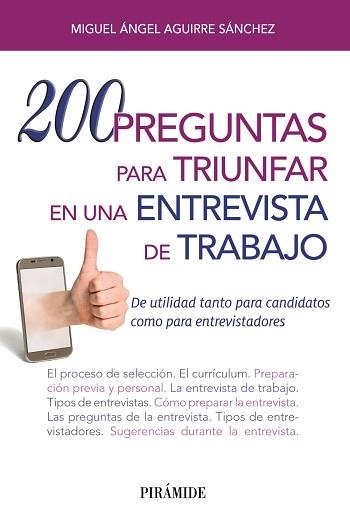 MIGUEL ÁNGEL AGUIRRE SÁNCHEZ

200 PREGUNTAS PARA TRIUNFAR EN UNA ENTREVISTA DE TRABAJO

De utilidad tanto para candidatos como para entrevistadores

El proceso de selección. El currículum. Preparación previa y personal. La entrevista de trabajo. Tipos de entrevistas. Cómo preparar la entrevista. Las preguntas de la entrevista. Tipos de entrevistadores. Sugerencias durante la entrevista.

PIRÁMIDE